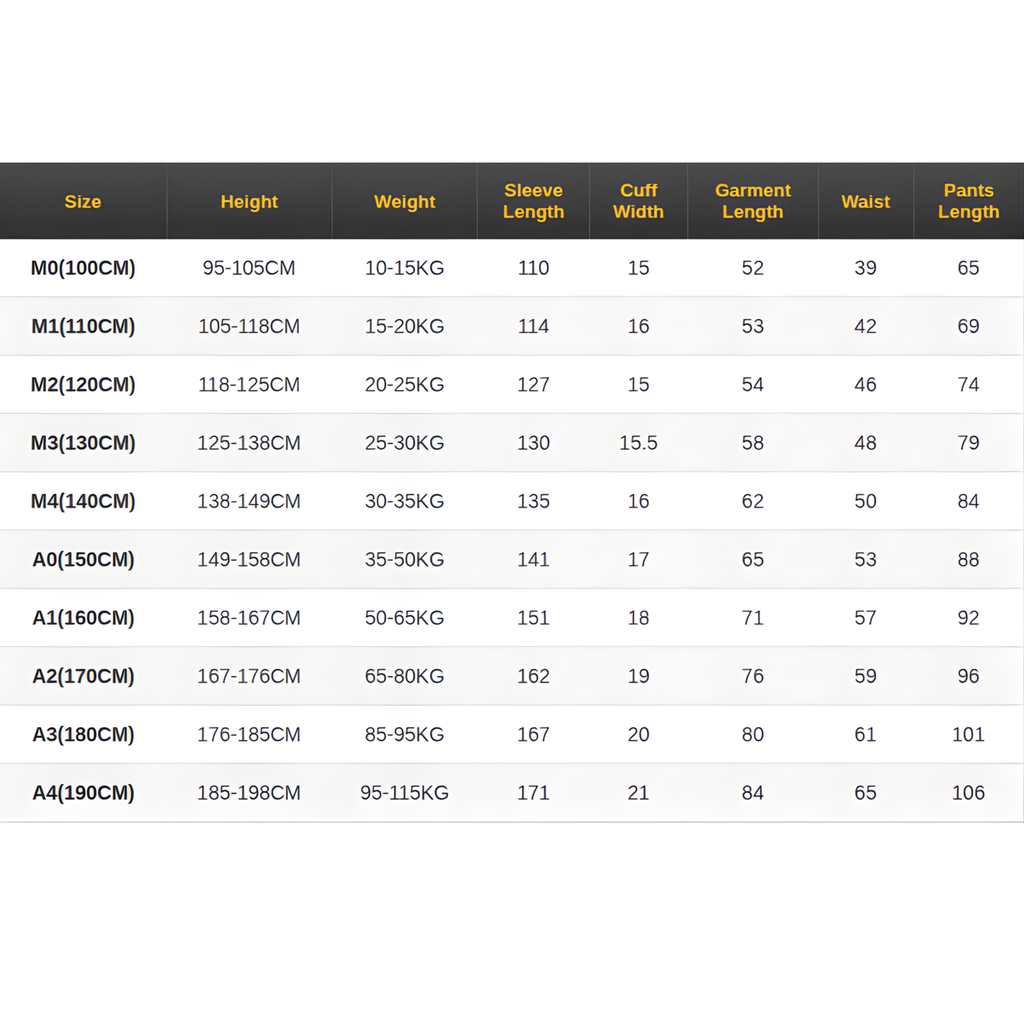 | Size | Height | Weight | Sleeve Length | Cuff Width | Garment Length | Waist | Pants Length |
|---|---|---|---|---|---|---|---|
| M0(100CM) | 95-105CM | 10-15KG | 110 | 15 | 52 | 39 | 65 |
| M1(110CM) | 105-118CM | 15-20KG | 114 | 16 | 53 | 42 | 69 |
| M2(120CM) | 118-125CM | 20-25KG | 127 | 15 | 54 | 46 | 74 |
| M3(130CM) | 125-138CM | 25-30KG | 130 | 15.5 | 58 | 48 | 79 |
| M4(140CM) | 138-149CM | 30-35KG | 135 | 16 | 62 | 50 | 84 |
| A0(150CM) | 149-158CM | 35-50KG | 141 | 17 | 65 | 53 | 88 |
| A1(160CM) | 158-167CM | 50-65KG | 151 | 18 | 71 | 57 | 92 |
| A2(170CM) | 167-176CM | 65-80KG | 162 | 19 | 76 | 59 | 96 |
| A3(180CM) | 176-185CM | 85-95KG | 167 | 20 | 80 | 61 | 101 |
| A4(190CM) | 185-198CM | 95-115KG | 171 | 21 | 84 | 65 | 106 |